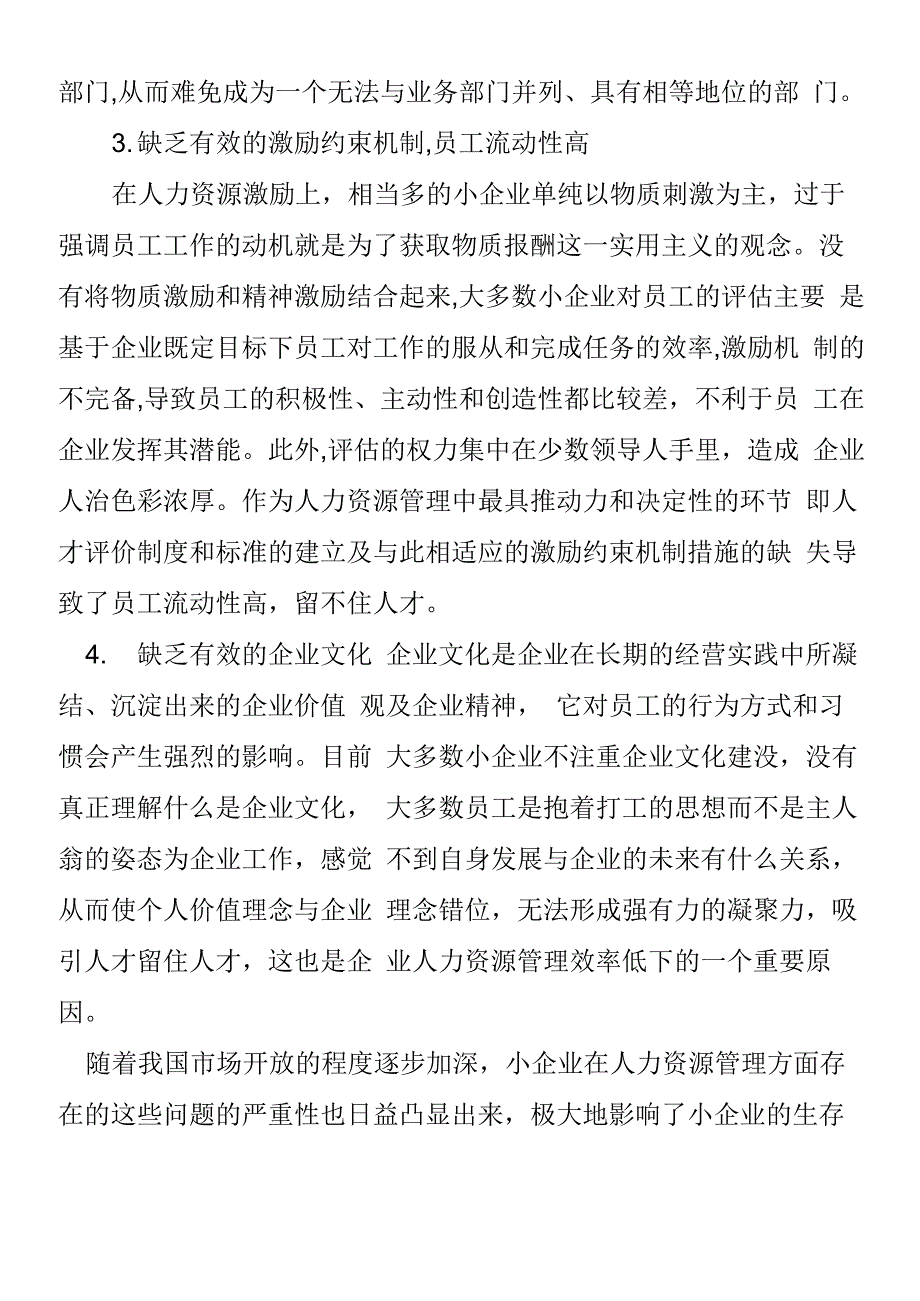 部门,从而难免成为一个无法与业务部门并列、具有相等地位的部 门。

3. 缺乏有效的激励约束机制,员工流动性高

在人力资源激励上，相当多的小企业单纯以物质刺激为主，过于强调员工工作的动机就是为了获取物质报酬这一实用主义的观念。没有将物质激励和精神激励结合起来,大多数小企业对员工的评估主要 是基于企业既定目标下员工对工作的服从和完成任务的效率,激励机 制的不完备,导致员工的积极性、主动性和创造性都比较差，不利于员 工在企业发挥其潜能。此外,评估的权力集中在少数领导人手里，造成 企业人治色彩浓厚。作为人力资源管理中最具推动力和决定性的环节 即人才评价制度和标准的建立及与此相适应的激励约束机制措施的缺 失导致了员工流动性高，留不住人才。

4. 缺乏有效的企业文化 企业文化是企业在长期的经营实践中所凝结、沉淀出来的企业价值 观及企业精神， 它对员工的行为方式和习惯会产生强烈的影响。目前 大多数小企业不注重企业文化建没，没有真正理解什么是企业文化， 大多数员工是抱着打工的思想而不是主人翁的姿态为企业工作，感觉 不到自身发展与企业的未来有什么关系，从而使个人价值理念与企业 理念错位，无法形成强有力的凝聚力，吸引人才留住人才，这也是企 业人力资源管理效率低下的一个重要原因。

随着我国市场开放的程度逐步加深，小企业在人力资源管理方面存在的这些问题的严重性也日益凸显出来，极大地影响了小企业的生存